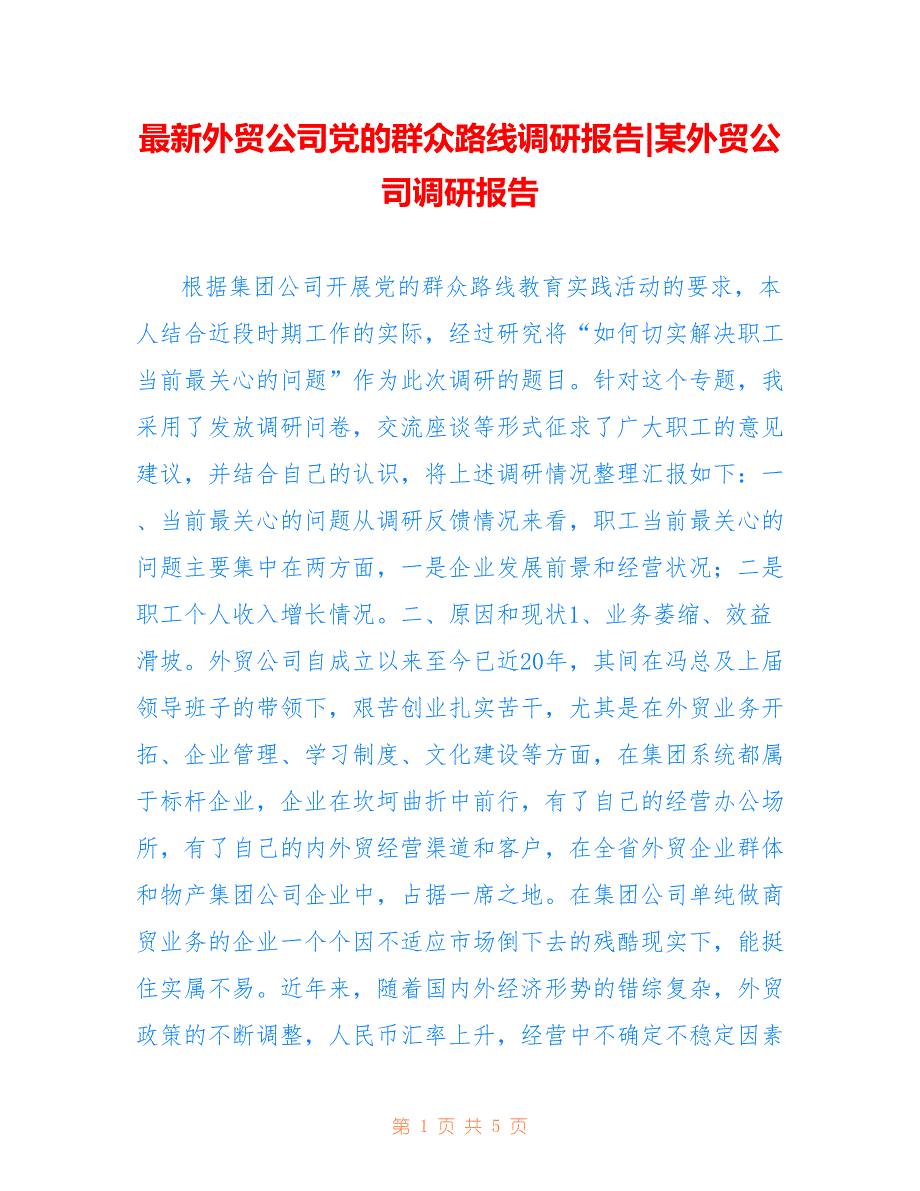 最新外贸公司党的群众路线调研报告|某外贸公司调研报告

根据集团公司开展党的群众路线教育实践活动的要求，本人结合近段时期工作的实际，经过研究将“如何切实解决职工当前最关心的问题”作为此次调研的题目。针对这个专题，我采用了发放调研问卷，交流座谈等形式征求了广大职工的意见建议，并结合自己的认识，将上述调研情况整理汇报如下：一、当前最关心的问题从调研反馈情况来看，职工当前最关心的问题主要集中在两方面，一是企业发展前景和经营状况；二是职工个人收入增长情况。二、原因和现状1、业务萎缩、效益滑坡。外贸公司自成立以来至今已近20年，其间在冯总及上届领导班子的带领下，艰苦创业扎实苦干，尤其是在外贸业务开拓、企业管理、学习制度、文化建设等方面，在集团系统都属于标杆企业，企业在坎坷曲折中前行，有了自己的经营办公场所，有了自己的内外贸经营渠道和客户，在全省外贸企业群体和物产集团公司企业中，占据一席之地。在集团公司单纯做商贸业务的企业一个个因不适应市场倒下去的残酷现实下，能挺住实属不易。近年来，随着国内外经济形势的错综复杂，外贸政策的不断调整，人民币汇率上升，经营中不确定不稳定因素

第 1 页 共 5 页